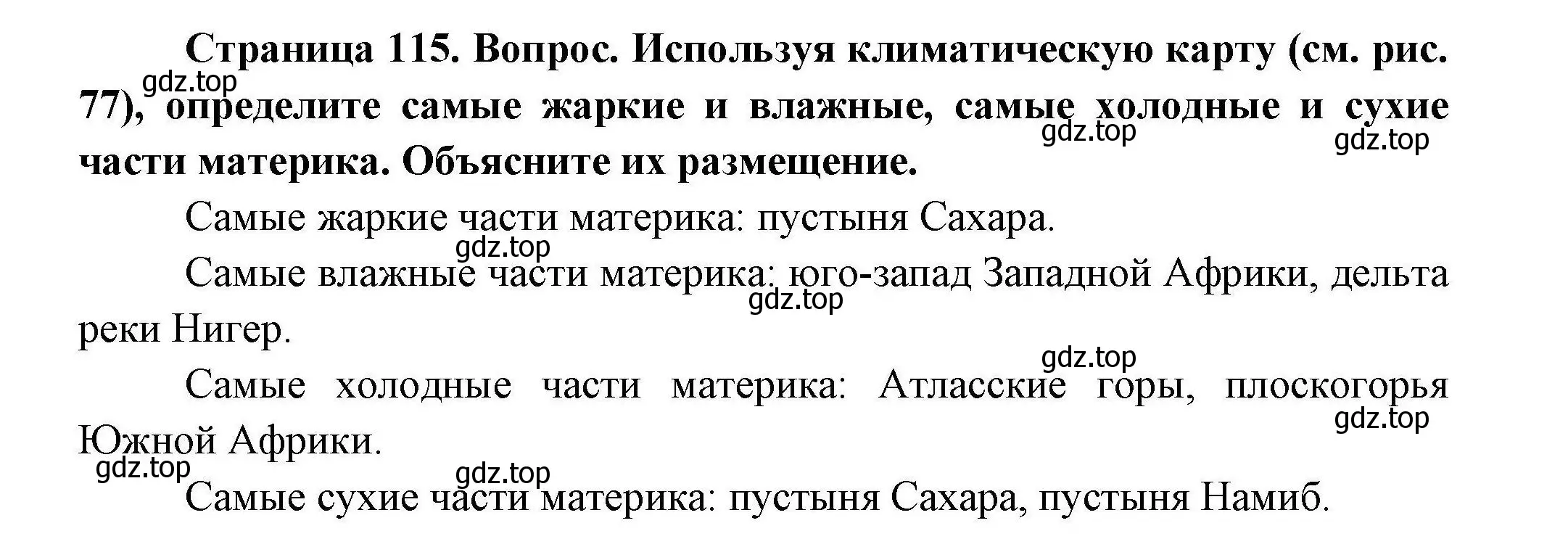 Страница 115. Вопрос. Используя климатическую карту (см. рис. 77), определите самые жаркие и влажные, самые холодные и сухие части материка. Объясните их размещение.

gdz.top

gdz.top

gdz.top

Самые жаркие части материка: пустыня Сахара.

gdz.top

Самые влажные части материка: юго-запад Западной Африки, дельта реки Нигер.

gdz.top

gdz.top

Самые холодные части материка: Атласские горы, плоскогорья Южной Африки.

gdz.top

gdz.top

gdz.top

Самые сухие части материка: пустыня Сахара, пустыня Намиб.